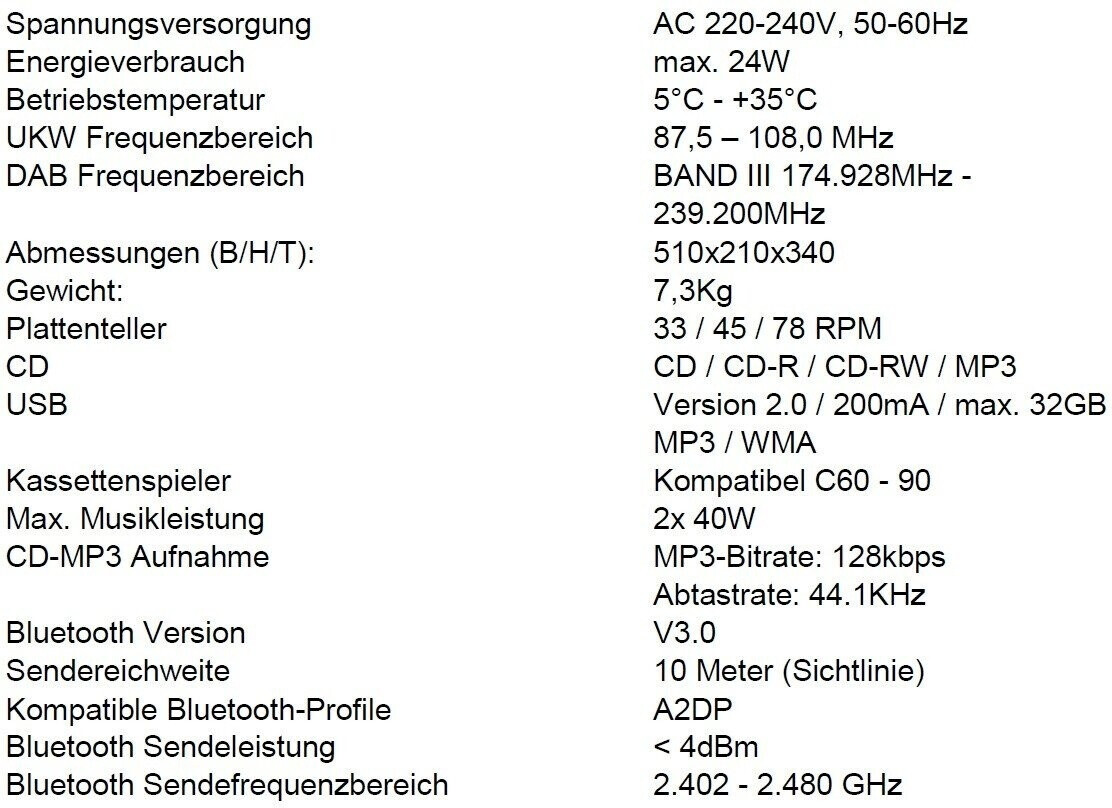 Spannungsversorgung AC 220-240V, 50-60Hz
Energieverbrauch max. 24W
Betriebstemperatur 5°C - +35°C
UKW Frequenzbereich 87,5 – 108,0 MHz
DAB Frequenzbereich BAND III 174.928MHz - 239.200MHz
Abmessungen (B/H/T): 510x210x340
Gewicht: 7,3Kg
Plattenteller 33 / 45 / 78 RPM
CD CD / CD-R / CD-RW / MP3
USB Version 2.0 / 200mA / max. 32GB MP3 / WMA
Kassettenspieler Kompatibel C60 - 90
Max. Musikleistung 2x 40W
CD-MP3 Aufnahme MP3-Bitrate: 128kbps Abtastrate: 44.1KHz
Bluetooth Version V3.0
Sendereichweite 10 Meter (Sichtlinie)
Kompatible Bluetooth-Profile A2DP
Bluetooth Sendeleistung < 4dBm
Bluetooth Sendefrequenzbereich 2.402 - 2.480 GHz